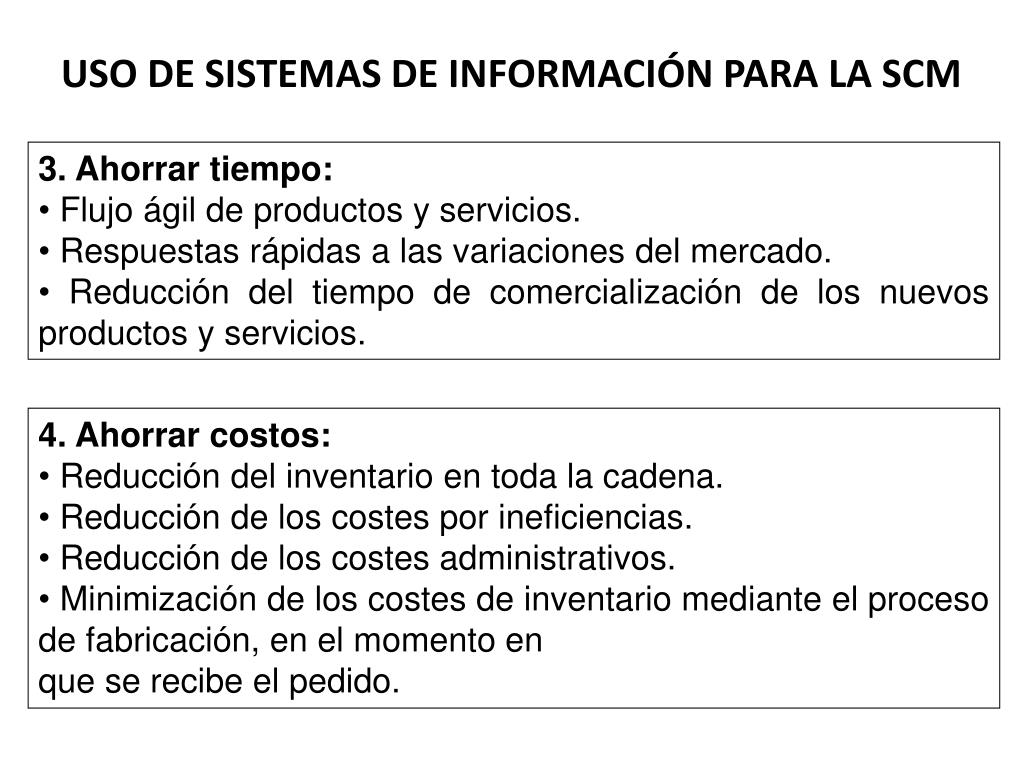 USO DE SISTEMAS DE INFORMACIÓN PARA LA SCM

3. Ahorrar tiempo:
• Flujo ágil de productos y servicios.
• Respuestas rápidas a las variaciones del mercado.
• Reducción del tiempo de comercialización de los nuevos productos y servicios.

4. Ahorrar costos:
• Reducción del inventario en toda la cadena.
• Reducción de los costes por ineficiencias.
• Reducción de los costes administrativos.
• Minimización de los costes de inventario mediante el proceso de fabricación, en el momento en
que se recibe el pedido.